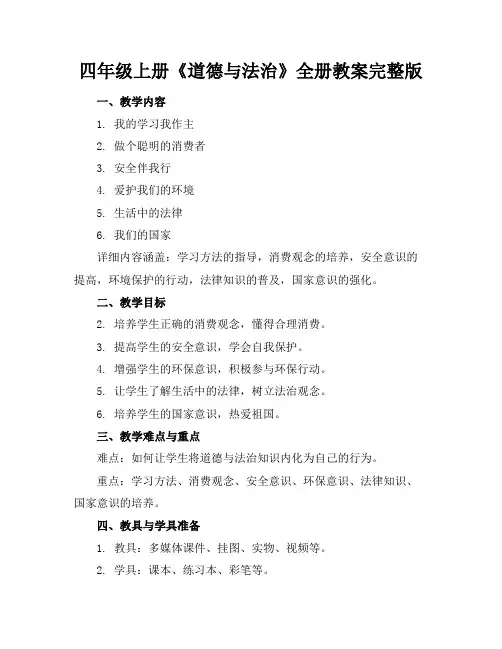 四年级上册《道德与法治》全册教案完整版

一、教学内容

1. 我的学习我作主

2. 做个聪明的消费者

3. 安全伴我行

4. 爱护我们的环境

5. 生活中的法律

6. 我们的国家

详细内容涵盖：学习方法的指导，消费观念的培养，安全意识的提高，环境保护的行动，法律知识的普及，国家意识的强化。

二、教学目标

2. 培养学生正确的消费观念，懂得合理消费。

3. 提高学生的安全意识，学会自我保护。

4. 增强学生的环保意识，积极参与环保行动。

5. 让学生了解生活中的法律，树立法治观念。

6. 培养学生的国家意识，热爱祖国。

三、教学难点与重点

难点：如何让学生将道德与法治知识内化为自己的行为。

重点：学习方法、消费观念、安全意识、环保意识、法律知识、国家意识的培养。

四、教具与学具准备

1. 教具：多媒体课件、挂图、实物、视频等。

2. 学具：课本、练习本、彩笔等。